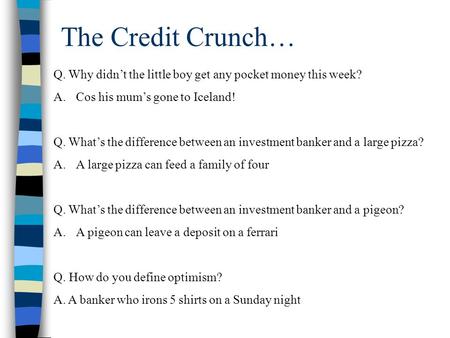 The Credit Crunch…

Q. Why didn't the little boy get any pocket money this week?

A. Cos his mum's gone to Iceland!

Q. What's the difference between an investment banker and a large pizza?

A. A large pizza can feed a family of four

Q. What's the difference between an investment banker and a pigeon?

A. A pigeon can leave a deposit on a ferrari

Q. How do you define optimism?

A. A banker who irons 5 shirts on a Sunday night